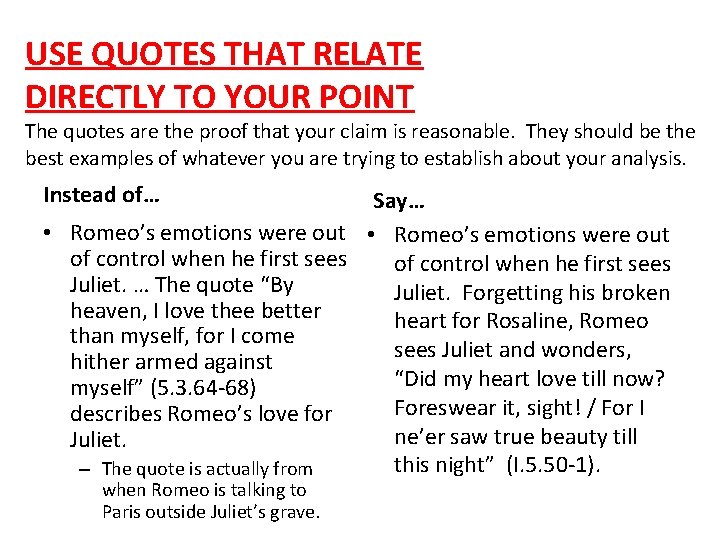 USE QUOTES THAT RELATE DIRECTLY TO YOUR POINT

The quotes are the proof that your claim is reasonable. They should be the best examples of whatever you are trying to establish about your analysis.

Instead of…

• Romeo's emotions were out of control when he first sees Juliet. … The quote "By heaven, I love thee better than myself, for I come hither armed against myself" (5.3.64-68) describes Romeo's love for Juliet.

– The quote is actually from when Romeo is talking to Paris outside Juliet's grave.

Say…

• Romeo's emotions were out of control when he first sees Juliet. Forgetting his broken heart for Rosaline, Romeo sees Juliet and wonders, "Did my heart love till now? Foreswear it, sight! / For I ne'er saw true beauty till this night" (I.5.50-1).